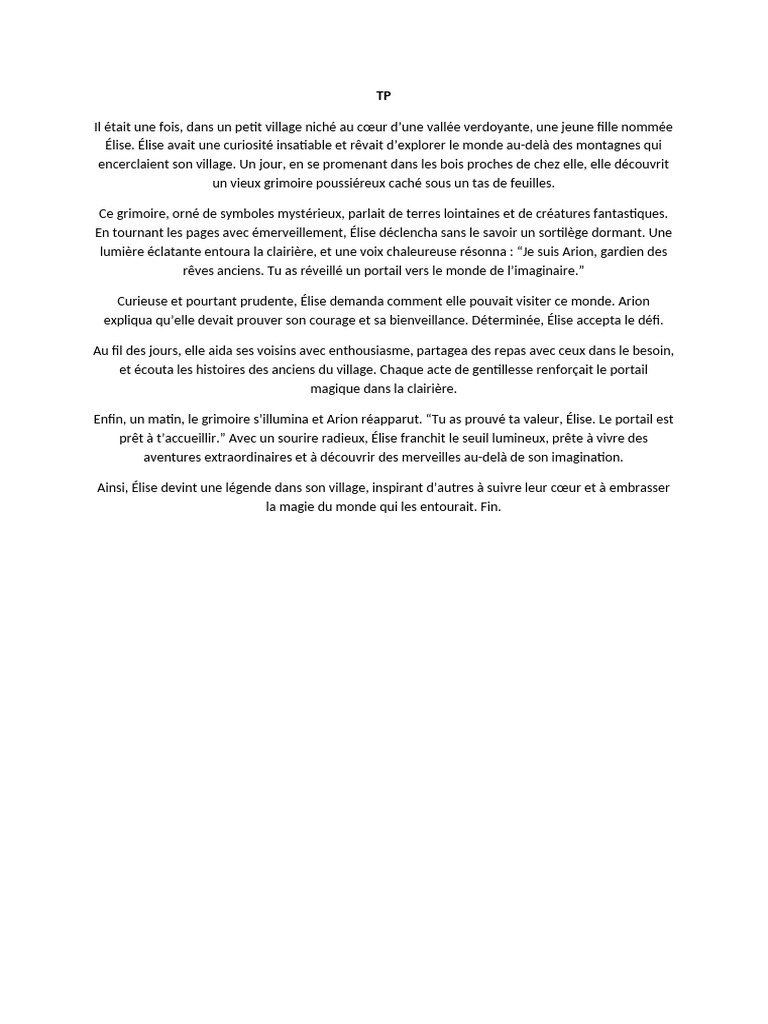 TP

Il était une fois, dans un petit village niché au cœur d'une vallée verdoyante, une jeune fille nommée Élise. Élise avait une curiosité insatiable et rêvait d'explorer le monde au-delà des montagnes qui encerclaient son village. Un jour, en se promenant dans les bois proches de chez elle, elle découvrit un vieux grimoire poussiéreux caché sous un tas de feuilles.

Ce grimoire, orné de symboles mystérieux, parlait de terres lointaines et de créatures fantastiques. En tournant les pages avec émerveillement, Élise déclencha sans le savoir un sortilège dormant. Une lumière éclatante entoura la clairière, et une voix chaleureuse résonna : "Je suis Arion, gardien des rêves anciens. Tu as réveillé un portail vers le monde de l'imaginaire."

Curieuse et pourtant prudente, Élise demanda comment elle pouvait visiter ce monde. Arion expliqua qu'elle devait prouver son courage et sa bienveillance. Déterminée, Élise accepta le défi.

Au fil des jours, elle aida ses voisins avec enthousiasme, partagea des repas avec ceux dans le besoin, et écouta les histoires des anciens du village. Chaque acte de gentillesse renforçait le portail magique dans la clairière.

Enfin, un matin, le grimoire s'illumina et Arion réapparut. "Tu as prouvé ta valeur, Élise. Le portail est prêt à t'accueillir." Avec un sourire radieux, Élise franchit le seuil lumineux, prête à vivre des aventures extraordinaires et à découvrir des merveilles au-delà de son imagination.

Ainsi, Élise devint une légende dans son village, inspirant d'autres à suivre leur cœur et à embrasser la magie du monde qui les entourait. Fin.